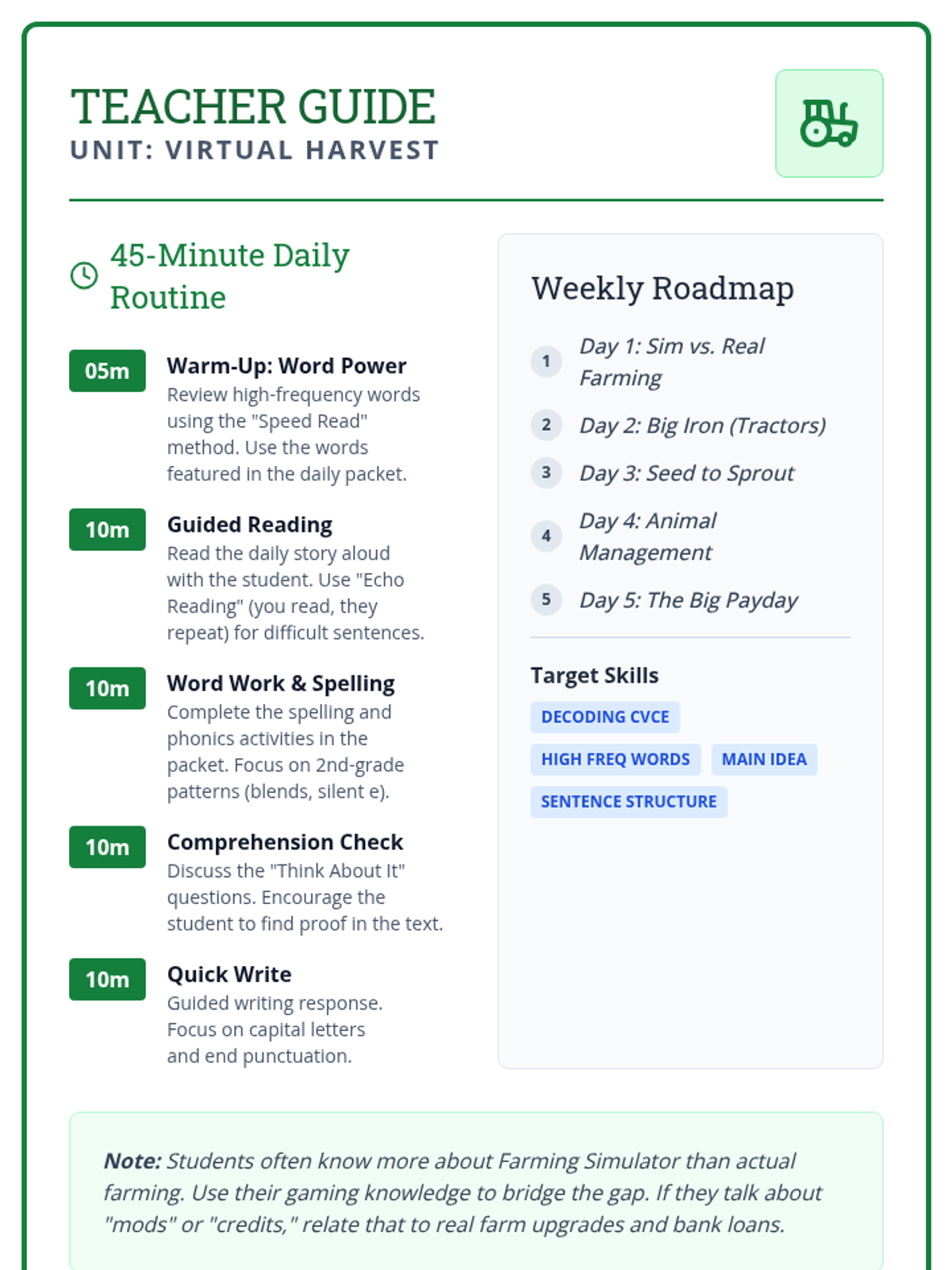 TEACHER GUIDE
UNIT: VIRTUAL HARVEST

45-Minute Daily Routine

05m
Warm-Up: Word Power
Review high-frequency words using the "Speed Read" method. Use the words featured in the daily packet.

10m
Guided Reading
Read the daily story aloud with the student. Use "Echo Reading" (you read, they repeat) for difficult sentences.

10m
Word Work & Spelling
Complete the spelling and phonics activities in the packet. Focus on 2nd-grade patterns (blends, silent e).

10m
Comprehension Check
Discuss the "Think About It" questions. Encourage the student to find proof in the text.

10m
Quick Write
Guided writing response. Focus on capital letters and end punctuation.

Weekly Roadmap

1 Day 1: Sim vs. Real Farming
2 Day 2: Big Iron (Tractors)
3 Day 3: Seed to Sprout
4 Day 4: Animal Management
5 Day 5: The Big Payday

Target Skills
DECODING CVCE
HIGH FREQ WORDS
MAIN IDEA
SENTENCE STRUCTURE

Note: Students often know more about Farming Simulator than actual farming. Use their gaming knowledge to bridge the gap. If they talk about "mods" or "credits," relate that to real farm upgrades and bank loans.